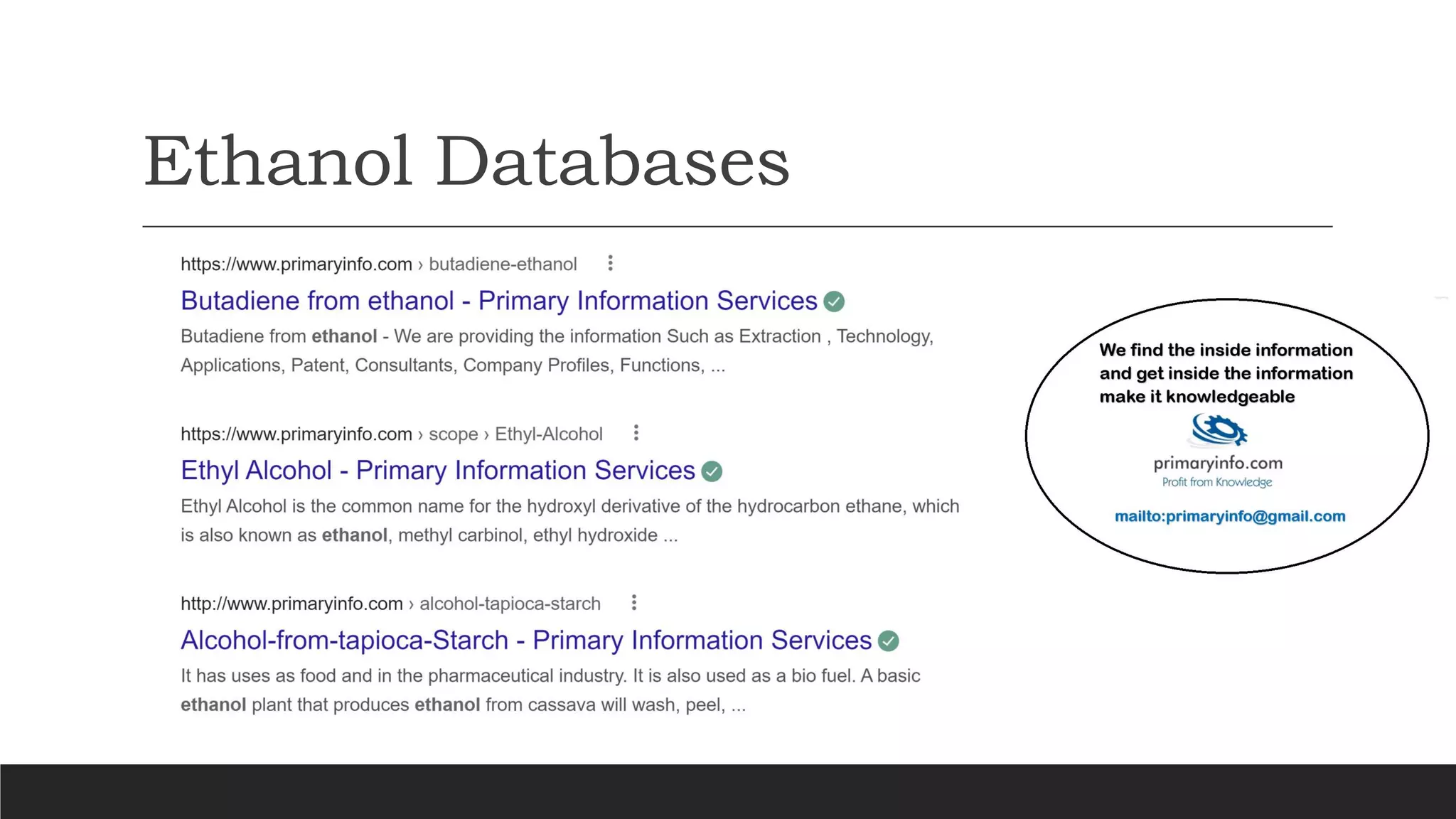 Ethanol Databases

https://www.primaryinfo.com › butadiene-ethanol

Butadiene from ethanol - Primary Information Services

Butadiene from ethanol - We are providing the information Such as Extraction , Technology, Applications, Patent, Consultants, Company Profiles, Functions, ...

https://www.primaryinfo.com › scope › Ethyl-Alcohol

Ethyl Alcohol - Primary Information Services

Ethyl Alcohol is the common name for the hydroxyl derivative of the hydrocarbon ethane, which is also known as ethanol, methyl carbinol, ethyl hydroxide ...

http://www.primaryinfo.com › alcohol-tapioca-starch

Alcohol-from-tapioca-Starch - Primary Information Services

It has uses as food and in the pharmaceutical industry. It is also used as a bio fuel. A basic ethanol plant that produces ethanol from cassava will wash, peel, ...

We find the inside information and get inside the information make it knowledgeable

primaryinfo.com
Profit from Knowledge

mailto:primaryinfo@gmail.com